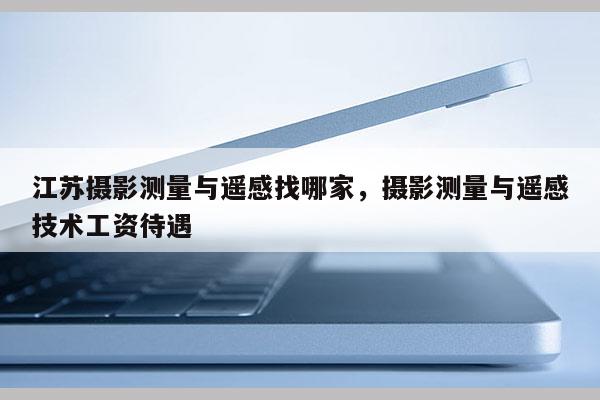 江苏摄影测量与遥感找哪家，摄影测量与遥感技术工资待遇